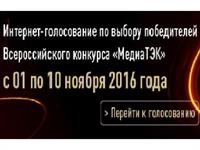 Интернет-голосование по выбору победителей Всероссийского конкурса «МедиаТЭК»

с 01 по 10 ноября 2016 года

> Перейти к голосованию